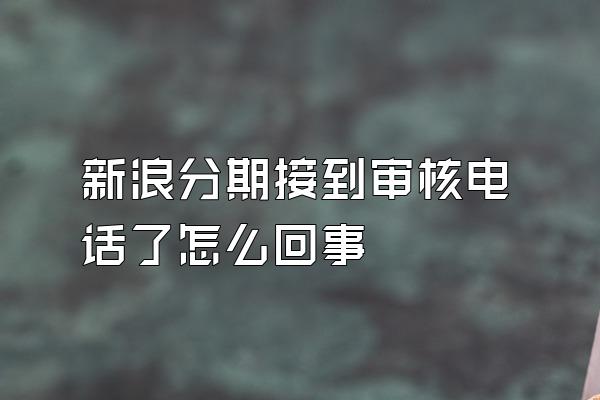 新浪分期接到审核电话了怎么回事